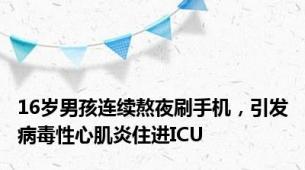 16岁男孩连续熬夜刷手机，引发病毒性心肌炎住进ICU